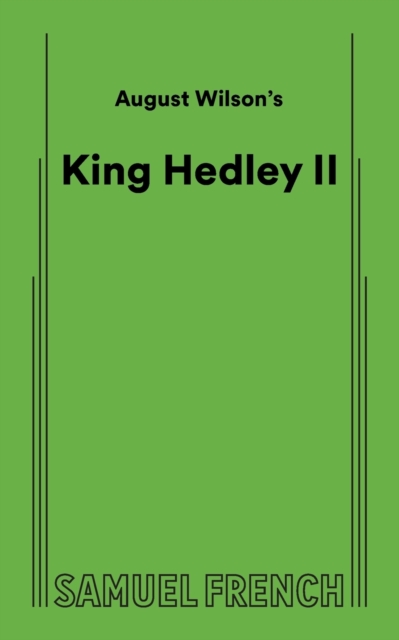 August Wilson's

King Hedley II

SAMUEL FRENCH